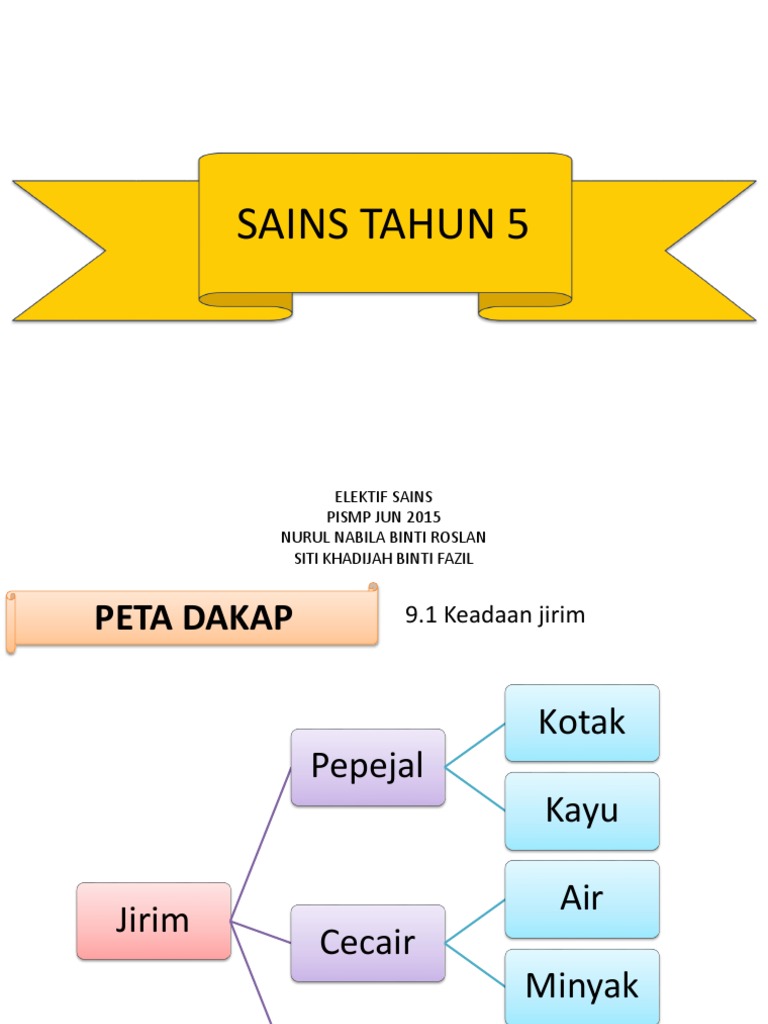 SAINS TAHUN 5

ELEKTIF SAINS
PISMP JUN 2015
NURUL NABILA BINTI ROSLAN
SITI KHADIJAH BINTI FAZIL

PETA DAKAP

9.1 Keadaan jirim

Jirim

Pepejal

Kotak

Kayu

Cecair

Air

Minyak